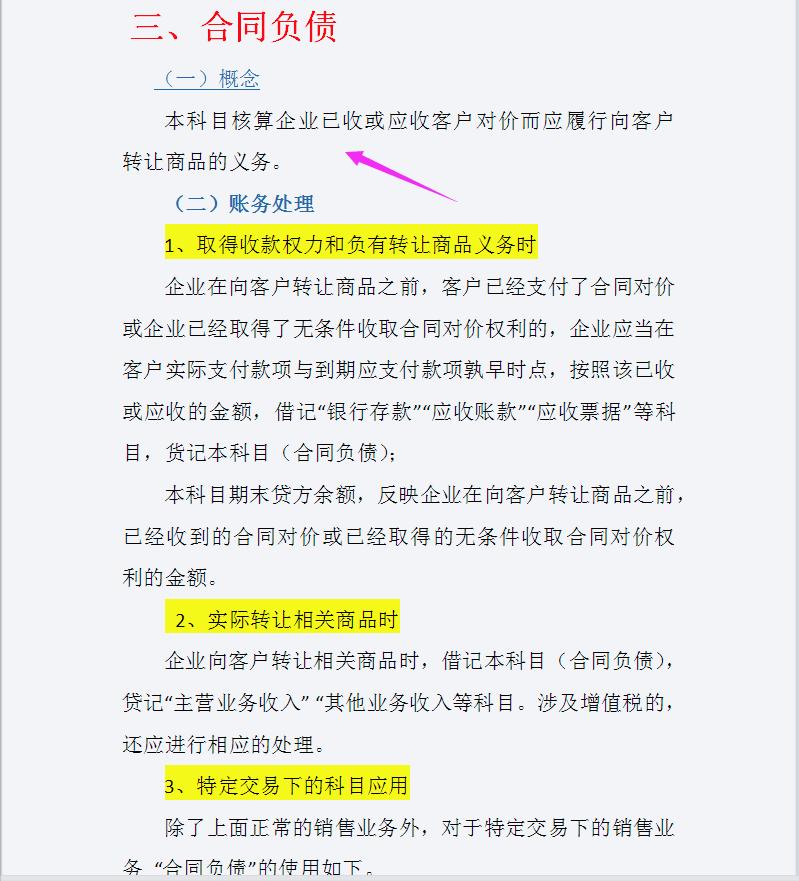 三、合同负债

（一）概念

本科目核算企业已收或应收客户对价而应履行向客户转让商品的义务。

（二）账务处理

1、取得收款权力和负有转让商品义务时

企业在向客户转让商品之前，客户已经支付了合同对价或企业已经取得了无条件收取合同对价权利的，企业应当在客户实际支付款项与到期应支付款项孰早时点，按照该已收或应收的金额，借记“银行存款”“应收账款”“应收票据”等科目，贷记本科目（合同负债)；

本科目期末贷方余额，反映企业在向客户转让商品之前，已经收到的合同对价或已经取得的无条件收取合同对价权利的金额。

2、实际转让相关商品时

企业向客户转让相关商品时，借记本科目（合同负债)，贷记“主营业务收入” “其他业务收入等科目。涉及增值税的，还应进行相应的处理。

3、特定交易下的科目应用

除了上面正常的销售业务外，对于特定交易下的销售业务，“合同负债”的使用如下。